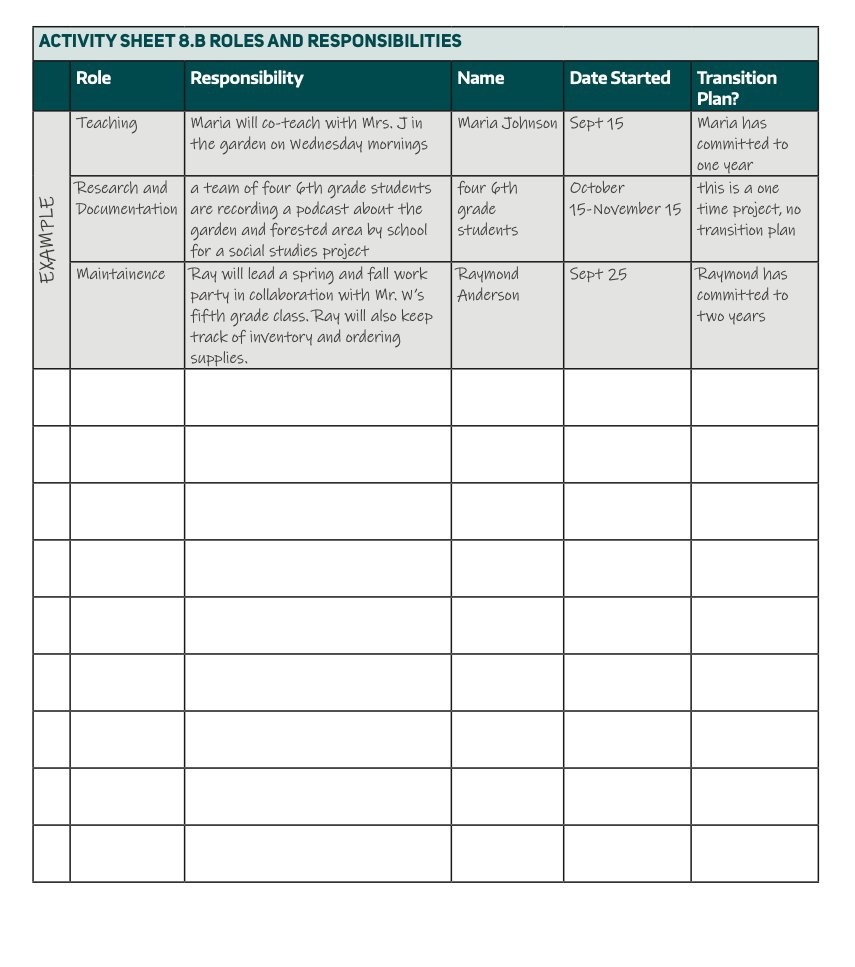 ACTIVITY SHEET 8.B ROLES AND RESPONSIBILITIES

| | Role | Responsibility | Name | Date Started | Transition Plan? |
|---|---|---|---|---|---|
| EXAMPLE | Teaching | Maria will co-teach with Mrs. J in the garden on Wednesday mornings | Maria Johnson | Sept 15 | Maria has committed to one year |
| | Research and Documentation | a team of four 6th grade students are recording a podcast about the garden and forested area by school for a social studies project | four 6th grade students | October 15-November 15 | this is a one time project, no transition plan |
| | Maintainence | Ray will lead a spring and fall work party in collaboration with Mr. W's fifth grade class. Ray will also keep track of inventory and ordering supplies. | Raymond Anderson | Sept 25 | Raymond has committed to two years |
| | | | | | |
| | | | | | |
| | | | | | |
| | | | | | |
| | | | | | |
| | | | | | |
| | | | | | |
| | | | | | |
| | | | | | |